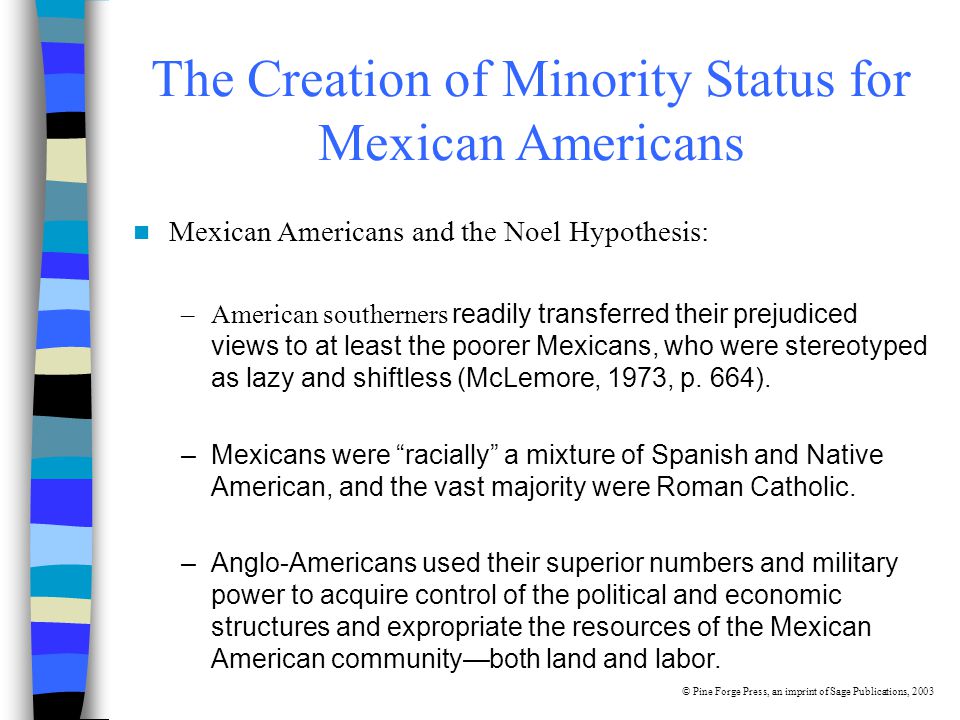 The Creation of Minority Status for Mexican Americans

Mexican Americans and the Noel Hypothesis:

– American southerners readily transferred their prejudiced views to at least the poorer Mexicans, who were stereotyped as lazy and shiftless (McLemore, 1973, p. 664).

– Mexicans were “racially” a mixture of Spanish and Native American, and the vast majority were Roman Catholic.

– Anglo-Americans used their superior numbers and military power to acquire control of the political and economic structures and expropriate the resources of the Mexican American community—both land and labor.

© Pine Forge Press, an imprint of Sage Publications, 2003